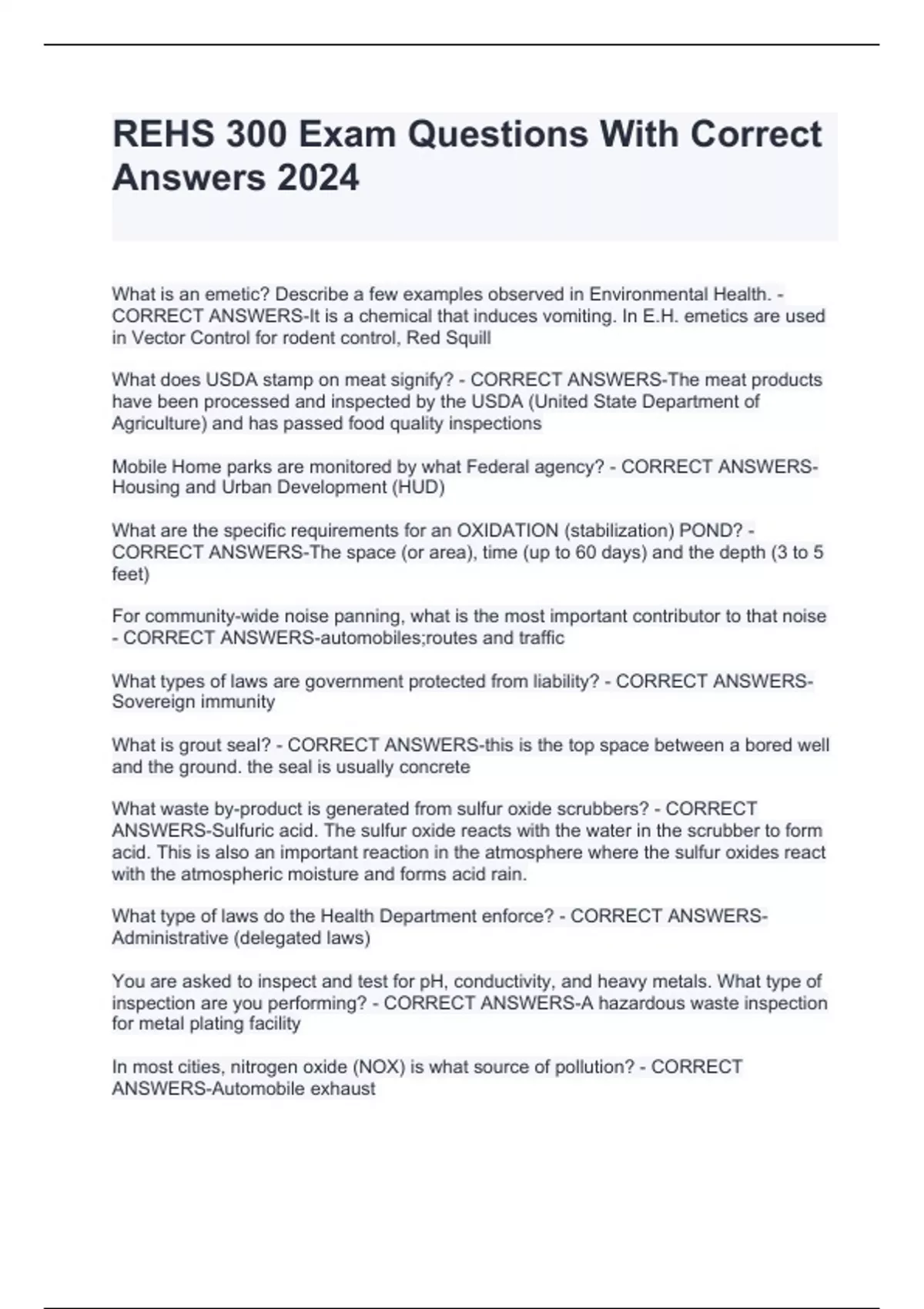 REHS 300 Exam Questions With Correct Answers 2024

What is an emetic? Describe a few examples observed in Environmental Health. - CORRECT ANSWERS-It is a chemical that induces vomiting. In E.H. emetics are used in Vector Control for rodent control, Red Squill

What does USDA stamp on meat signify? - CORRECT ANSWERS-The meat products have been processed and inspected by the USDA (United State Department of Agriculture) and has passed food quality inspections

Mobile Home parks are monitored by what Federal agency? - CORRECT ANSWERS-Housing and Urban Development (HUD)

What are the specific requirements for an OXIDATION (stabilization) POND? - CORRECT ANSWERS-The space (or area), time (up to 60 days) and the depth (3 to 5 feet)

For community-wide noise panning, what is the most important contributor to that noise - CORRECT ANSWERS-automobiles;routes and traffic

What types of laws are government protected from liability? - CORRECT ANSWERS-Sovereign immunity

What is grout seal? - CORRECT ANSWERS-this is the top space between a bored well and the ground. the seal is usually concrete

What waste by-product is generated from sulfur oxide scrubbers? - CORRECT ANSWERS-Sulfuric acid. The sulfur oxide reacts with the water in the scrubber to form acid. This is also an important reaction in the atmosphere where the sulfur oxides react with the atmospheric moisture and forms acid rain.

What type of laws do the Health Department enforce? - CORRECT ANSWERS-Administrative (delegated laws)

You are asked to inspect and test for pH, conductivity, and heavy metals. What type of inspection are you performing? - CORRECT ANSWERS-A hazardous waste inspection for metal plating facility

In most cities, nitrogen oxide (NOX) is what source of pollution? - CORRECT ANSWERS-Automobile exhaust